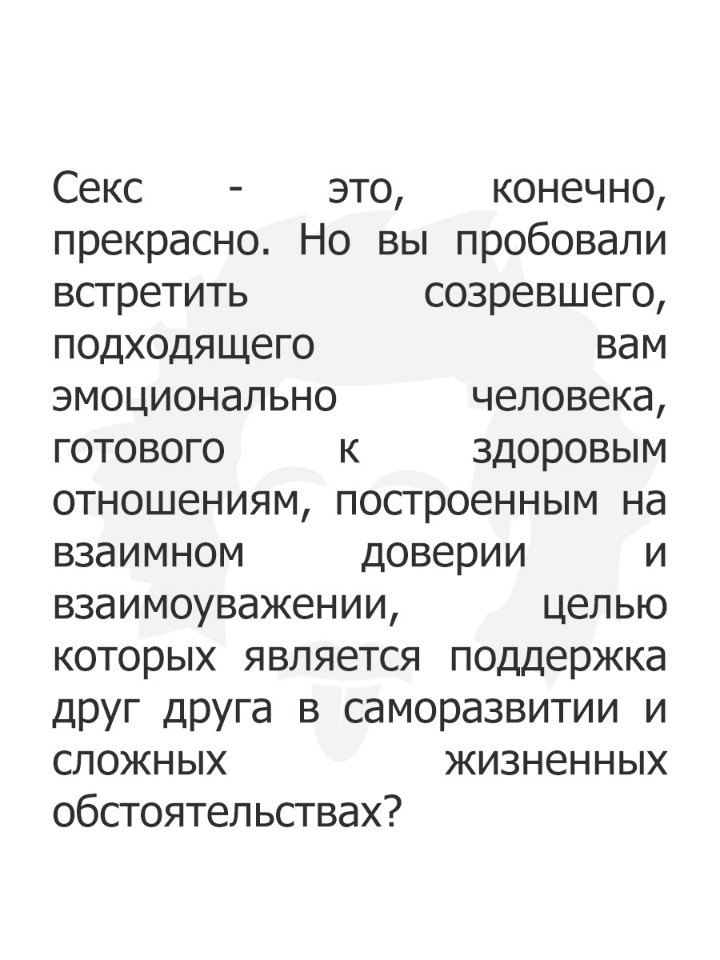 Секс - это, конечно, прекрасно. Но вы пробовали встретить созревшего, подходящего вам эмоционально человека, готового к здоровым отношениям, построенным на взаимном доверии и взаимоуважении, целью которых является поддержка друг друга в саморазвитии и сложных жизненных обстоятельствах?